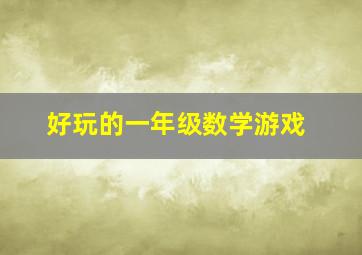 好玩的一年级数学游戏